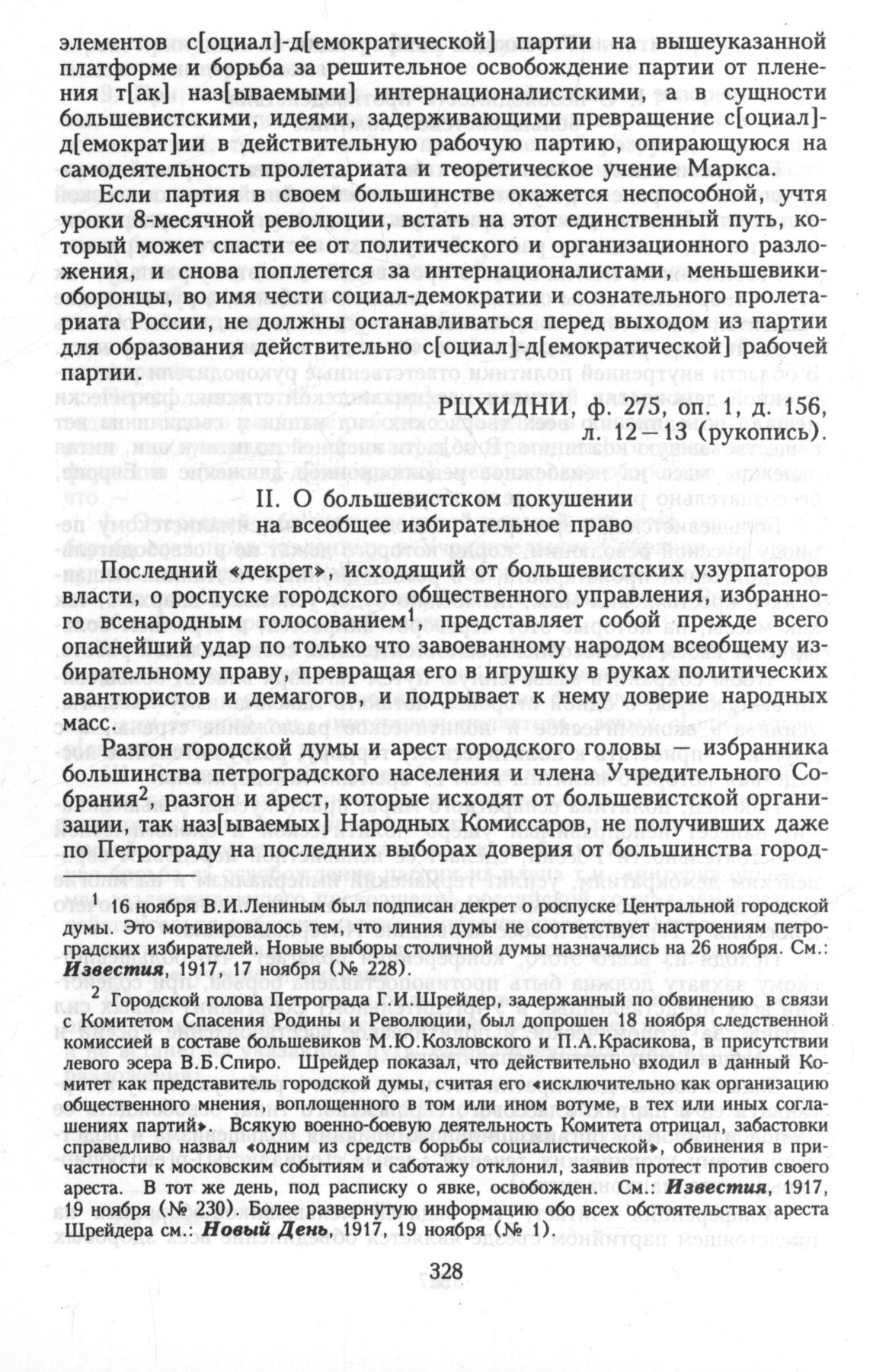 элементов с[оциал]-д[емократической] партии на вышеуказанной платформе и борьба за решительное освобождение партии от пленения т[ак] наз[ываемыми] интернационалистскими, а в сущности большевистскими, идеями, задерживающими превращение с[оциал]-д[емократ]ии в действительную рабочую партию, опирающуюся на самодеятельность пролетариата и теоретическое учение Маркса.

Если партия в своем большинстве окажется неспособной, учтя уроки 8-месячной революции, встать на этот единственный путь, который может спасти ее от политического и организационного разложения, и снова поплетется за интернационалистами, меньшевики-оборонцы, во имя чести социал-демократии и сознательного пролетариата России, не должны останавливаться перед выходом из партии для образования действительно с[оциал]-д[емократической] рабочей партии.

РЦХИДНИ, ф. 275, оп. 1, д. 156, л. 12—13 (рукопись).

II. О большевистском покушении на всеобщее избирательное право

Последний «декрет», исходящий от большевистских узурпаторов власти, о роспуске городского общественного управления, избранного всенародным голосованием$^1$, представляет собой прежде всего опаснейший удар по только что завоеванному народом всеобщему избирательному праву, превращая его в игрушку в руках политических авантюристов и демагогов, и подрывает к нему доверие народных масс.

Разгон городской думы и арест городского головы — избранника большинства петроградского населения и члена Учредительного Собрания$^2$, разгон и арест, которые исходят от большевистской организации, так наз[ываемых] Народных Комиссаров, не получивших даже по Петрограду на последних выборах доверия от большинства город-

$^1$ 16 ноября В.И.Лениным был подписан декрет о роспуске Центральной городской думы. Это мотивировалось тем, что линия думы не соответствует настроениям петроградских избирателей. Новые выборы столичной думы назначались на 26 ноября. См.: Известия, 1917, 17 ноября (№ 228).

$^2$ Городской голова Петрограда Г.И.Шрейдер, задержанный по обвинению в связи с Комитетом Спасения Родины и Революции, был допрошен 18 ноября следственной комиссией в составе большевиков М.Ю.Козловского и П.А.Красикова, в присутствии левого эсера В.Б.Спиро. Шрейдер показал, что действительно входил в данный Комитет как представитель городской думы, считая его «исключительно как организацию общественного мнения, воплощенного в том или ином вотуме, в тех или иных соглашениях партий». Всякую военно-боевую деятельность Комитета отрицал, забастовки справедливо назвал «одним из средств борьбы социалистической», обвинения в причастности к московским событиям и саботажу отклонил, заявив протест против своего ареста. В тот же день, под расписку о явке, освобожден. См.: Известия, 1917, 19 ноября (№ 230). Более развернутую информацию обо всех обстоятельствах ареста Шрейдера см.: Новый День, 1917, 19 ноября (№ 1).

328